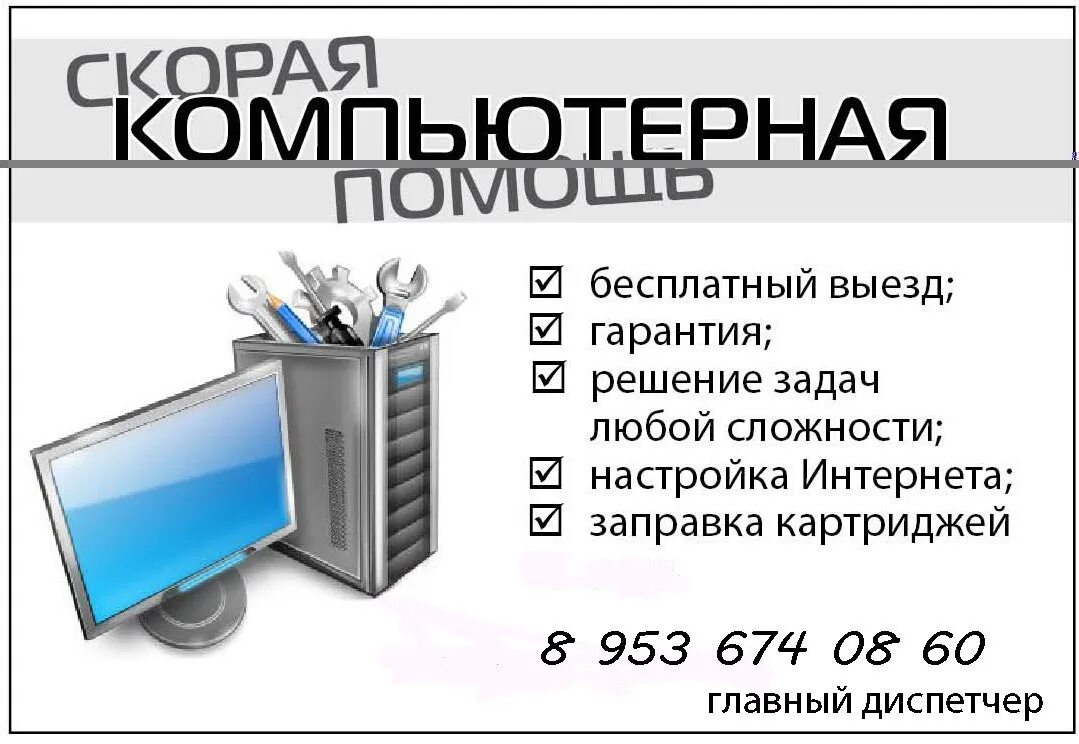 СКОРАЯ
КОМПЬЮТЕРНАЯ
ПОМОЩЬ

☑ бесплатный выезд;
☑ гарантия;
☑ решение задач любой сложности;
☑ настройка Интернета;
☑ заправка картриджей

8 953 674 08 60
главный диспетчер